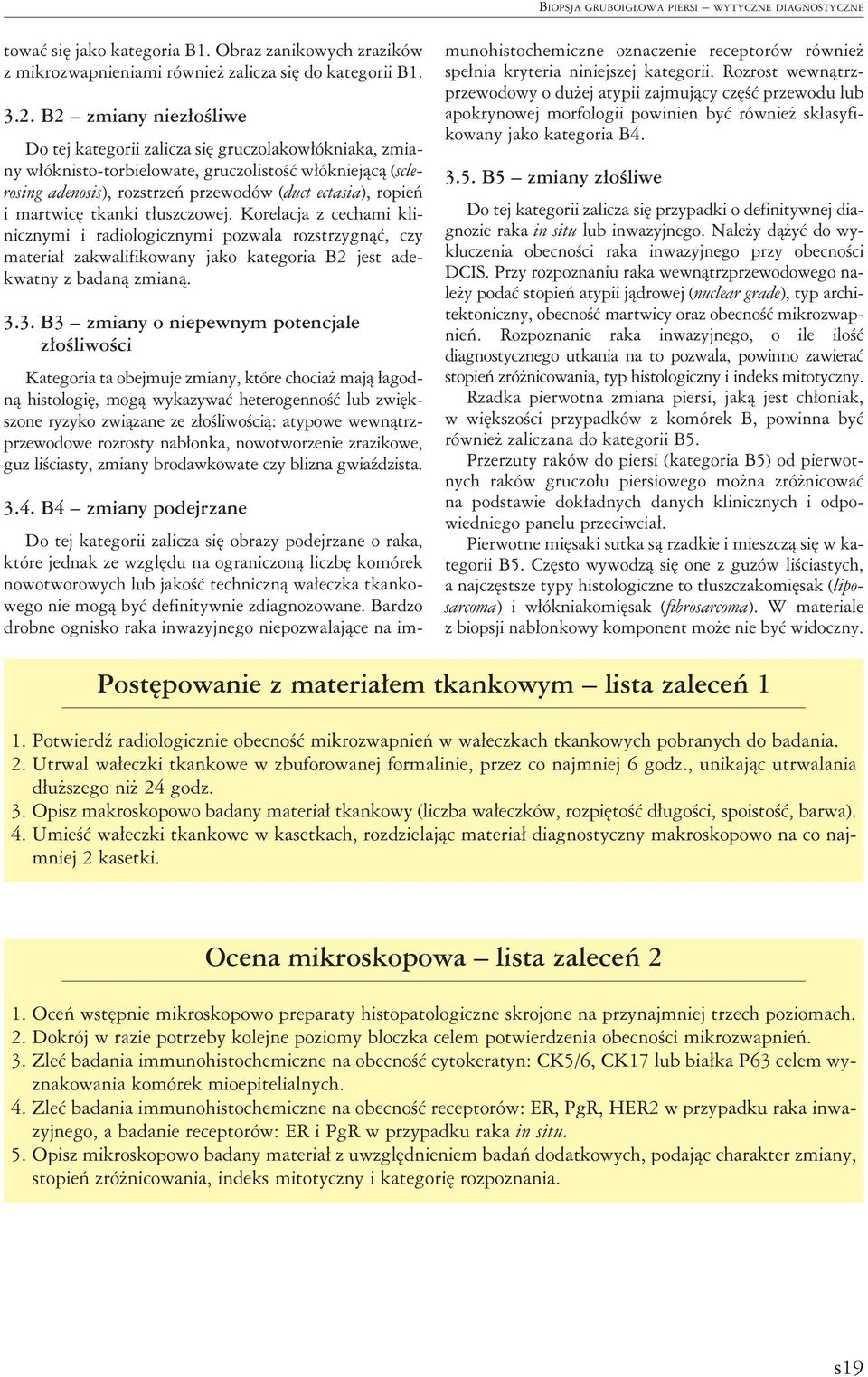 BIOPSJA GRUBOIGŁOWA PIERSI – WYTYCZNE DIAGNOSTYCZNE

tować się jako kategoria B1. Obraz zanikowych zrazików z mikrozwapnieniami również zalicza się do kategorii B1.

3.2. B2 – zmiany niezłośliwe

Do tej kategorii zalicza się gruczolakowłókniaka, zmiany włóknisto-torbielowate, gruczolistość włókniejącą (sclerosing adenosis), rozstrzeń przewodów (duct ectasia), ropień i martwicę tkanki tłuszczowej. Korelacja z cechami klinicznymi i radiologicznymi pozwala rozstrzygnąć, czy materiał zakwalifikowany jako kategoria B2 jest adekwatny z badaną zmianą.

3.3. B3 – zmiany o niepewnym potencjale złośliwości

Kategoria ta obejmuje zmiany, które chociaż mają łagodną histologię, mogą wykazywać heterogenność lub zwiększone ryzyko związane ze złośliwością: atypowe wewnątrzprzewodowe rozrosty nabłonka, nowotworzenie zrazikowe, guz liściasty, zmiany brodawkowate czy blizna gwiaździsta.

3.4. B4 – zmiany podejrzane

Do tej kategorii zalicza się obrazy podejrzane o raka, które jednak ze względu na ograniczoną liczbę komórek nowotworowych lub jakość techniczną wałeczka tkankowego nie mogą być definitywnie zdiagnozowane. Bardzo drobne ognisko raka inwazyjnego niepozwalające na immunohistochemiczne oznaczenie receptorów również spełnia kryteria niniejszej kategorii. Rozrost wewnątrzprzewodowy o dużej atypii zajmujący część przewodu lub apokrynowej morfologii powinien być również sklasyfikowany jako kategoria B4.

3.5. B5 – zmiany złośliwe

Do tej kategorii zalicza się przypadki o definitywnej diagnozie raka in situ lub inwazyjnego. Należy dążyć do wykluczenia obecności raka inwazyjnego przy obecności DCIS. Przy rozpoznaniu raka wewnątrzprzewodowego należy podać stopień atypii jądrowej (nuclear grade), typ architektoniczny, obecność martwicy oraz obecność mikrozwapnień. Rozpoznanie raka inwazyjnego, o ile ilość diagnostycznego utkania na to pozwala, powinno zawierać stopień zróżnicowania, typ histologiczny i indeks mitotyczny.

Rzadka pierwotna zmiana piersi, jaką jest chłoniak, w większości przypadków z komórek B, powinna być również zaliczana do kategorii B5.

Przerzuty raków do piersi (kategoria B5) od pierwotnych raków gruczołu piersiowego można zróżnicować na podstawie dokładnych danych klinicznych i odpowiedniego panelu przeciwciał.

Pierwotne mięsaki sutka są rzadkie i mieszczą się w kategorii B5. Często wywodzą się one z guzów liściastych, a najczęstsze typy histologiczne to tłuszczakomięsak (liposarcoma) i włókniakomięsak (fibrosarcoma). W materiale z biopsji nabłonkowy komponent może nie być widoczny.

Postępowanie z materiałem tkankowym – lista zaleceń 1

1. Potwierdź radiologicznie obecność mikrozwapnień w wałeczkach tkankowych pobranych do badania.
2. Utrwal wałeczki tkankowe w zbuforowanej formalinie, przez co najmniej 6 godz., unikając utrwalania dłuższego niż 24 godz.
3. Opisz makroskopowo badany materiał tkankowy (liczba wałeczków, rozpiętość długości, spoistość, barwa).
4. Umieść wałeczki tkankowe w kasetkach, rozdzielając materiał diagnostyczny makroskopowo na co najmniej 2 kasetki.

Ocena mikroskopowa – lista zaleceń 2

1. Oceń wstępnie mikroskopowo preparaty histopatologiczne skrojone na przynajmniej trzech poziomach.
2. Dokrój w razie potrzeby kolejne poziomy bloczka celem potwierdzenia obecności mikrozwapnień.
3. Zleć badania immunohistochemiczne na obecność cytokeratyn: CK5/6, CK17 lub białka P63 celem wyznakowania komórek mioepitelialnych.
4. Zleć badania immunohistochemiczne na obecność receptorów: ER, PgR, HER2 w przypadku raka inwazyjnego, a badanie receptorów: ER i PgR w przypadku raka in situ.
5. Opisz mikroskopowo badany materiał z uwzględnieniem badań dodatkowych, podając charakter zmiany, stopień zróżnicowania, indeks mitotyczny i kategorię rozpoznania.

s19